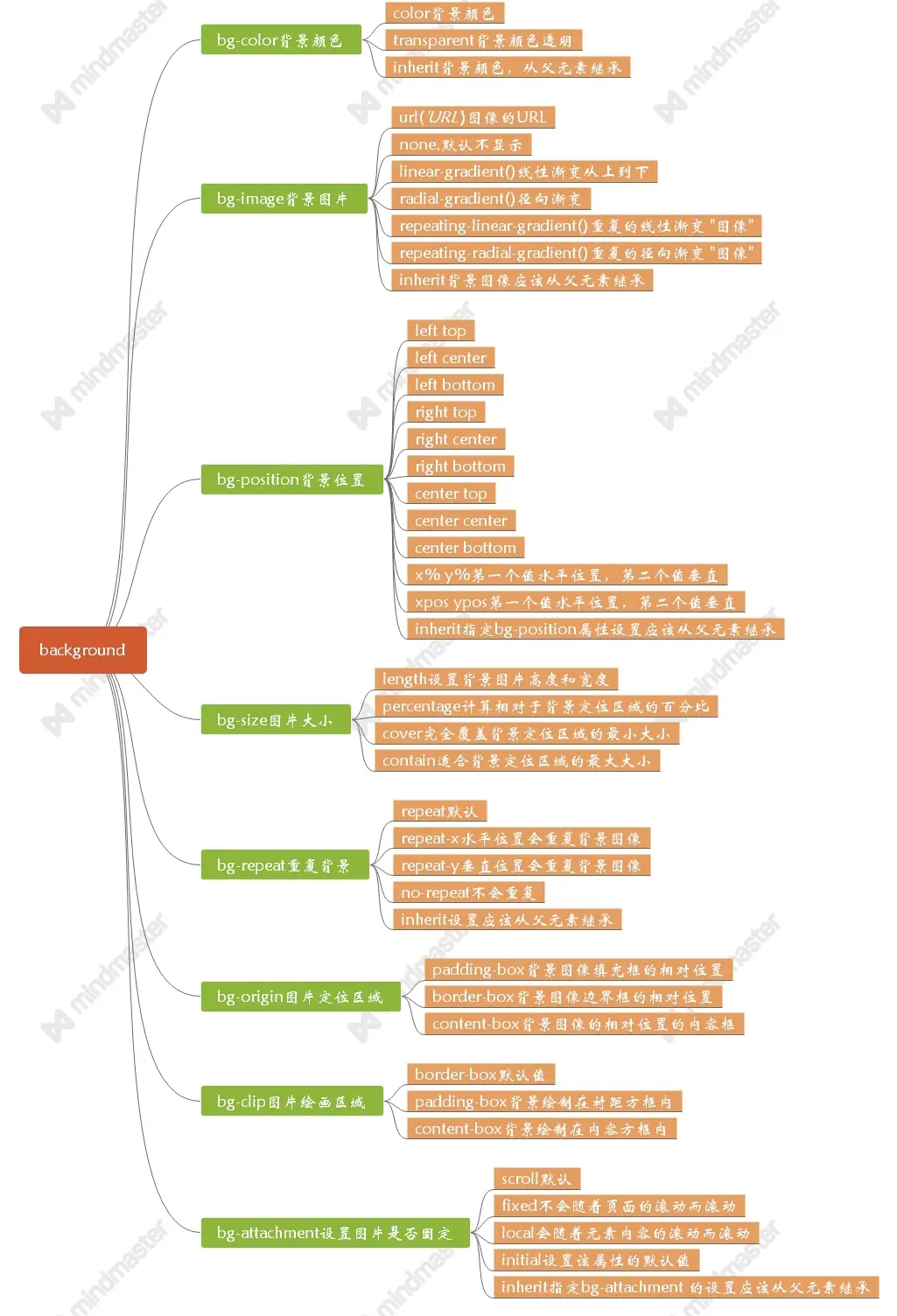 background

bg-color背景颜色
color背景颜色
transparent背景颜色透明
inherit背景颜色，从父元素继承

bg-image背景图片
url('URL')图像的URL
none,默认不显示
linear-gradient()线性渐变从上到下
radial-gradient()径向渐变
repeating-linear-gradient()重复的线性渐变"图像"
repeating-radial-gradient()重复的径向渐变"图像"
inherit背景图像应该从父元素继承

bg-position背景位置
left top
left center
left bottom
right top
right center
right bottom
center top
center center
center bottom
x% y%第一个值水平位置，第二个值垂直
xpos ypos第一个值水平位置，第二个值垂直
inherit指定bg-position属性设置应该从父元素继承

bg-size图片大小
length设置背景图片高度和宽度
percentage计算相对于背景定位区域的百分比
cover完全覆盖背景定位区域的最小大小
contain适合背景定位区域的最大大小

bg-repeat重复背景
repeat默认
repeat-x水平位置会重复背景图像
repeat-y垂直位置会重复背景图像
no-repeat不会重复
inherit设置应该从父元素继承

bg-origin图片定位区域
padding-box背景图像填充框的相对位置
border-box背景图像边界框的相对位置
content-box背景图像的相对位置的内容框

bg-clip图片绘画区域
border-box默认值
padding-box背景绘制在衬距方框内
content-box背景绘制在内容方框内

bg-attachment设置图片是否固定
scroll默认
fixed不会随着页面的滚动而滚动
local会随着元素内容的滚动而滚动
initial设置该属性的默认值
inherit指定bg-attachment 的设置应该从父元素继承

mindmaster